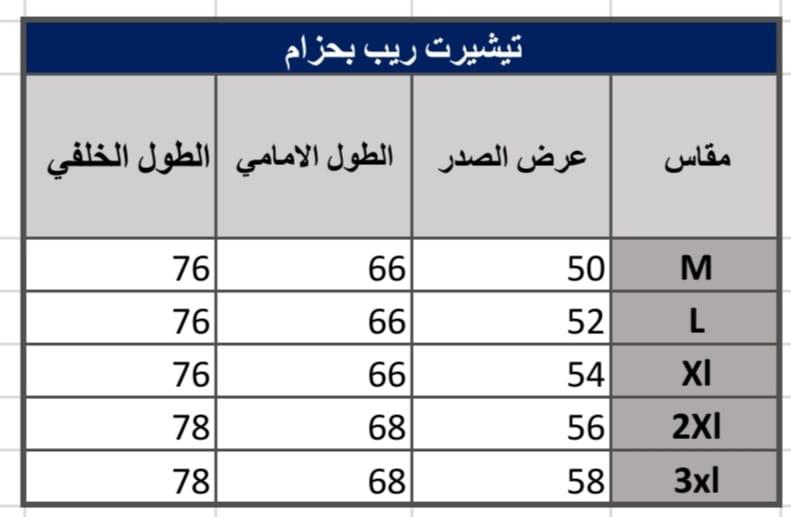 تيشيرت ريب بحزام

| مقاس | عرض الصدر | الطول الامامي | الطول الخلفي |
|---|---|---|---|
| M | 50 | 66 | 76 |
| L | 52 | 66 | 76 |
| Xl | 54 | 66 | 76 |
| 2Xl | 56 | 68 | 78 |
| 3xl | 58 | 68 | 78 |